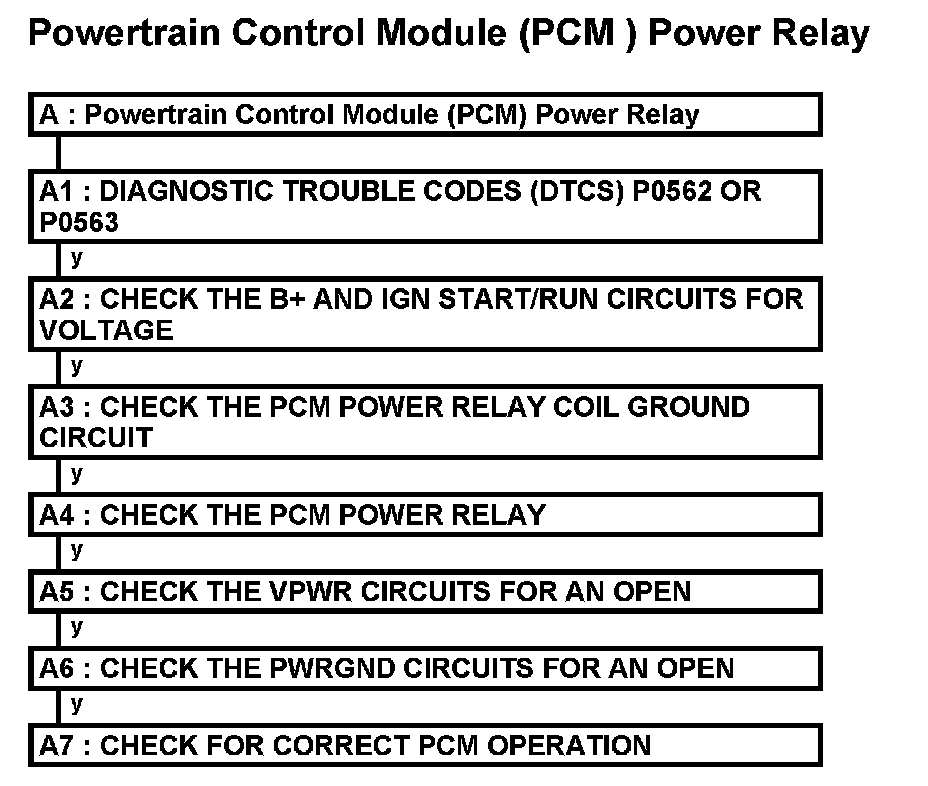 Powertrain Control Module (PCM ) Power Relay

A : Powertrain Control Module (PCM) Power Relay

A1 : DIAGNOSTIC TROUBLE CODES (DTCS) P0562 OR P0563

y

A2 : CHECK THE B+ AND IGN START/RUN CIRCUITS FOR VOLTAGE

y

A3 : CHECK THE PCM POWER RELAY COIL GROUND CIRCUIT

y

A4 : CHECK THE PCM POWER RELAY

y

A5 : CHECK THE VPWR CIRCUITS FOR AN OPEN

y

A6 : CHECK THE PWRGND CIRCUITS FOR AN OPEN

y

A7 : CHECK FOR CORRECT PCM OPERATION